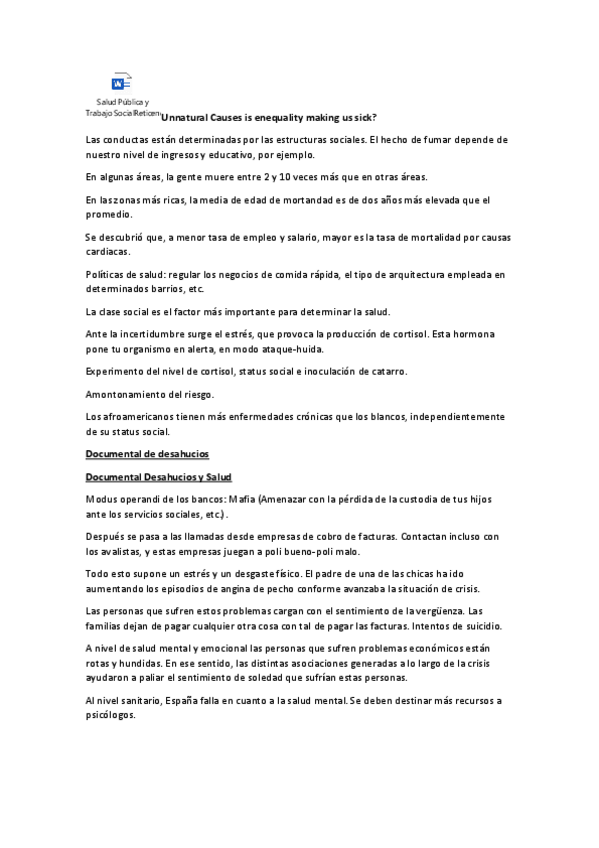 Salud Pública y Trabajo Social Reticen

Unnatural Causes is enequality making us sick?

Las conductas están determinadas por las estructuras sociales. El hecho de fumar depende de nuestro nivel de ingresos y educativo, por ejemplo.

En algunas áreas, la gente muere entre 2 y 10 veces más que en otras áreas.

En las zonas más ricas, la media de edad de mortandad es de dos años más elevada que el promedio.

Se descubrió que, a menor tasa de empleo y salario, mayor es la tasa de mortalidad por causas cardiacas.

Políticas de salud: regular los negocios de comida rápida, el tipo de arquitectura empleada en determinados barrios, etc.

La clase social es el factor más importante para determinar la salud.

Ante la incertidumbre surge el estrés, que provoca la producción de cortisol. Esta hormona pone tu organismo en alerta, en modo ataque-huida.

Experimento del nivel de cortisol, status social e inoculación de catarro.

Amontonamiento del riesgo.

Los afroamericanos tienen más enfermedades crónicas que los blancos, independientemente de su status social.

Documental de desahucios

Documental Desahucios y Salud

Modus operandi de los bancos: Mafia (Amenazar con la pérdida de la custodia de tus hijos ante los servicios sociales, etc.) .

Después se pasa a las llamadas desde empresas de cobro de facturas. Contactan incluso con los avalistas, y estas empresas juegan a poli bueno-poli malo.

Todo esto supone un estrés y un desgaste físico. El padre de una de las chicas ha ido aumentando los episodios de angina de pecho conforme avanzaba la situación de crisis.

Las personas que sufren estos problemas cargan con el sentimiento de la vergüenza. Las familias dejan de pagar cualquier otra cosa con tal de pagar las facturas. Intentos de suicidio.

A nivel de salud mental y emocional las personas que sufren problemas económicos están rotas y hundidas. En ese sentido, las distintas asociaciones generadas a lo largo de la crisis ayudaron a paliar el sentimiento de soledad que sufrían estas personas.

Al nivel sanitario, España falla en cuanto a la salud mental. Se deben destinar más recursos a psicólogos.